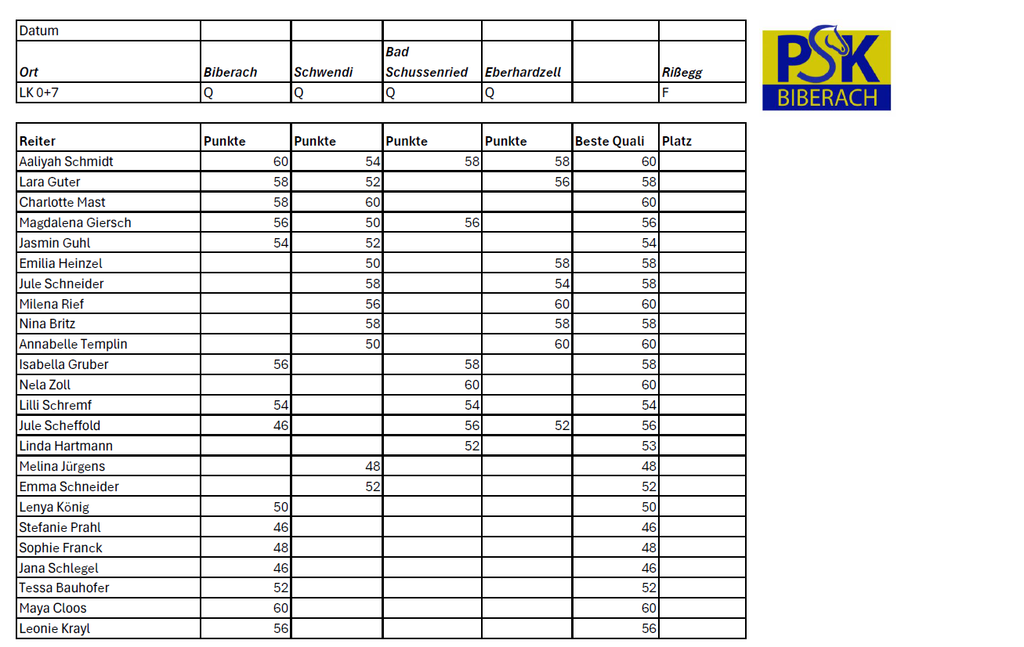 | Datum | | | | | | |
|---|---|---|---|---|---|---|
| Ort | Biberach | Schwendi | Bad Schussenried | Eberhardzell | | Rißegg |
| LK 0+7 | Q | Q | Q | Q | | F |

PSK
BIBERACH

| Reiter | Punkte | Punkte | Punkte | Punkte | Beste Quali | Platz |
|---|---|---|---|---|---|---|
| Aaliyah Schmidt | 60 | 54 | 58 | 58 | 60 | |
| Lara Guter | 58 | 52 | | 56 | 58 | |
| Charlotte Mast | 58 | 60 | | | 60 | |
| Magdalena Giersch | 56 | 50 | 56 | | 56 | |
| Jasmin Guhl | 54 | 52 | | | 54 | |
| Emilia Heinzel | | 50 | | 58 | 58 | |
| Jule Schneider | | 58 | | 54 | 58 | |
| Milena Rief | | 56 | | 60 | 60 | |
| Nina Britz | | 58 | | 58 | 58 | |
| Annabelle Templin | | 50 | | 60 | 60 | |
| Isabella Gruber | 56 | | 58 | | 58 | |
| Nela Zoll | | | 60 | | 60 | |
| Lilli Schremf | 54 | | 54 | | 54 | |
| Jule Scheffold | 46 | | 56 | 52 | 56 | |
| Linda Hartmann | | | 52 | | 53 | |
| Melina Jürgens | | 48 | | | 48 | |
| Emma Schneider | | 52 | | | 52 | |
| Lenya König | 50 | | | | 50 | |
| Stefanie Prahl | 46 | | | | 46 | |
| Sophie Franck | 48 | | | | 48 | |
| Jana Schlegel | 46 | | | | 46 | |
| Tessa Bauhofer | 52 | | | | 52 | |
| Maya Cloos | 60 | | | | 60 | |
| Leonie Krayl | 56 | | | | 56 | |